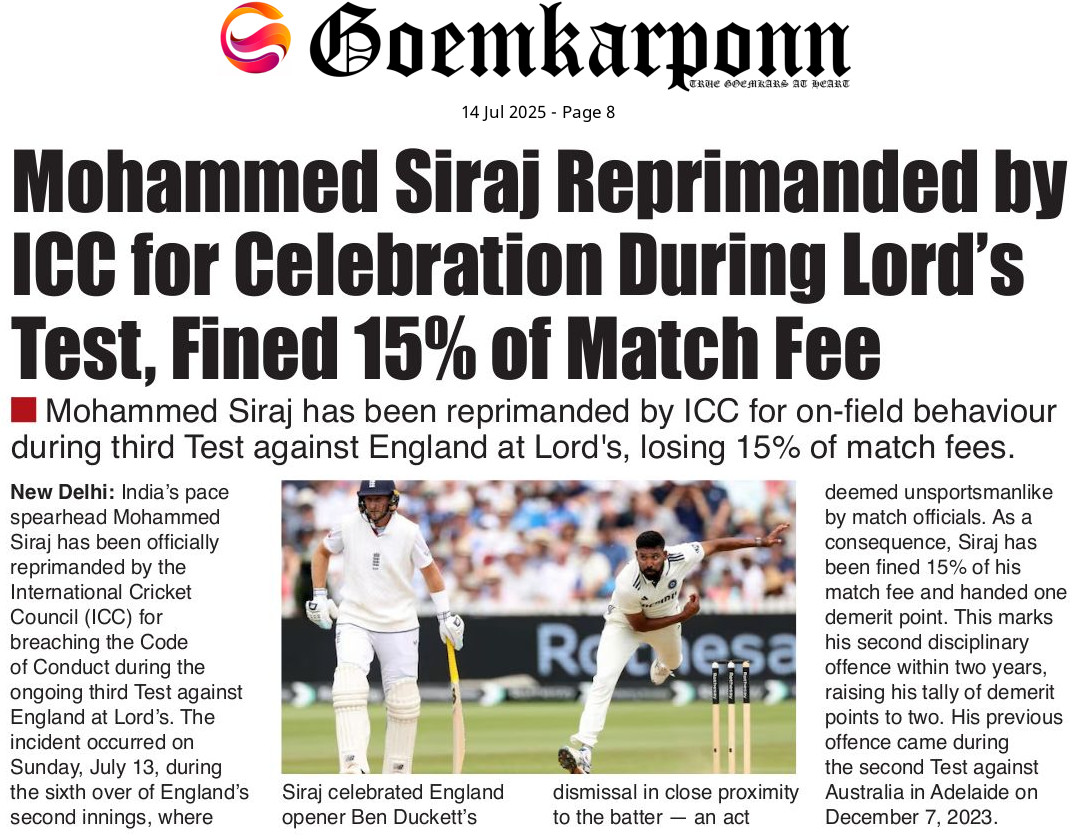 Goemkarponn
TRUE GOEMKARS AT HEART

14 Jul 2025 - Page 8

Mohammed Siraj Reprimanded by ICC for Celebration During Lord's Test, Fined 15% of Match Fee

Mohammed Siraj has been reprimanded by ICC for on-field behaviour during third Test against England at Lord's, losing 15% of match fees.

New Delhi: India's pace spearhead Mohammed Siraj has been officially reprimanded by the International Cricket Council (ICC) for breaching the Code of Conduct during the ongoing third Test against England at Lord's. The incident occurred on Sunday, July 13, during the sixth over of England's second innings, where Siraj celebrated England opener Ben Duckett's dismissal in close proximity to the batter — an act deemed unsportsmanlike by match officials. As a consequence, Siraj has been fined 15% of his match fee and handed one demerit point. This marks his second disciplinary offence within two years, raising his tally of demerit points to two. His previous offence came during the second Test against Australia in Adelaide on December 7, 2023.